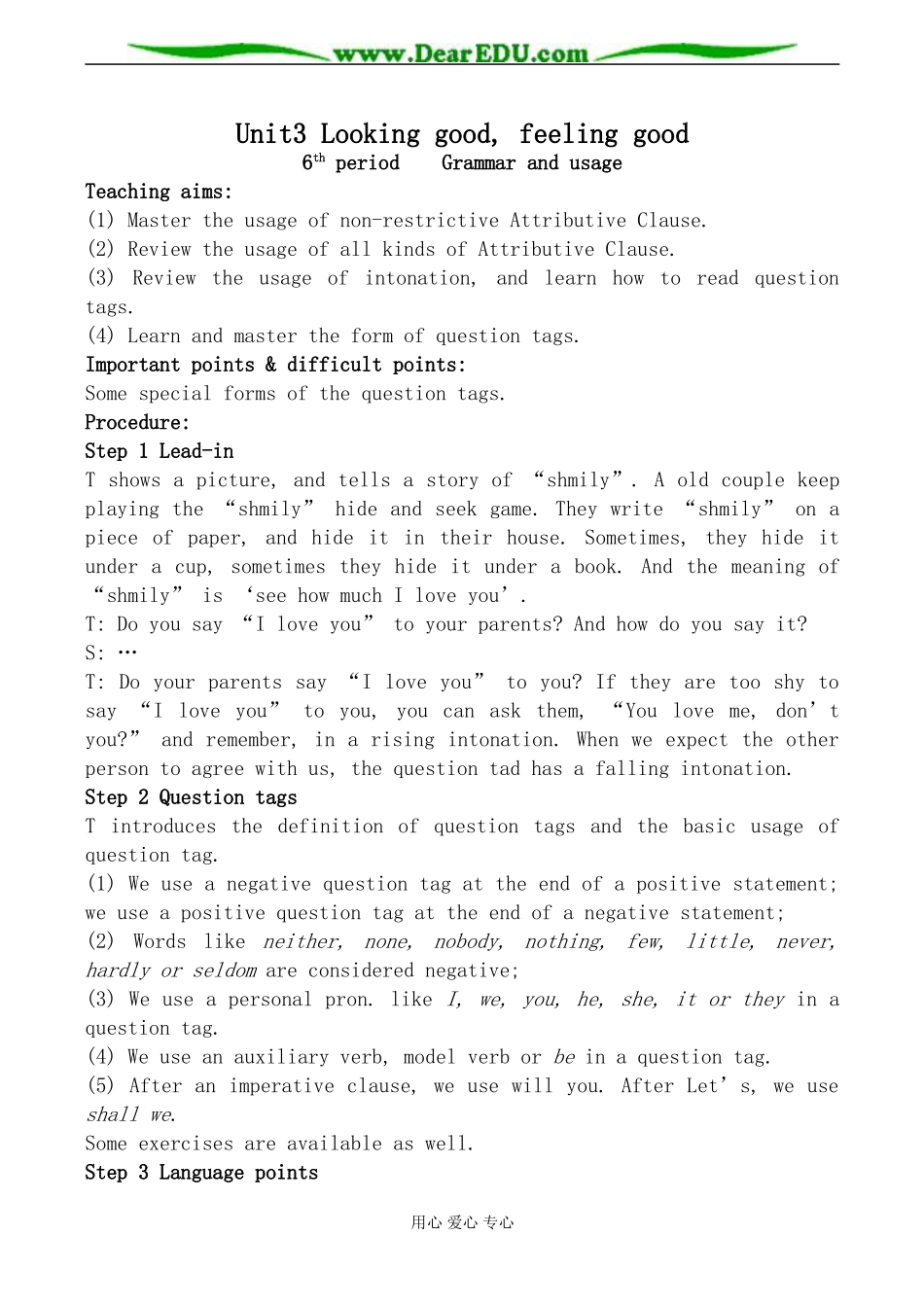 www.DearEDU.com

Unit3 Looking good, feeling good
$6^{th}$ period    Grammar and usage

Teaching aims:
(1) Master the usage of non-restrictive Attributive Clause.
(2) Review the usage of all kinds of Attributive Clause.
(3) Review the usage of intonation, and learn how to read question tags.
(4) Learn and master the form of question tags.
Important points & difficult points:
Some special forms of the question tags.
Procedure:
Step 1 Lead-in
T shows a picture, and tells a story of “shmily”. A old couple keep playing the “shmily” hide and seek game. They write “shmily” on a piece of paper, and hide it in their house. Sometimes, they hide it under a cup, sometimes they hide it under a book. And the meaning of “shmily” is ‘see how much I love you’.
T: Do you say “I love you” to your parents? And how do you say it?
S: …
T: Do your parents say “I love you” to you? If they are too shy to say “I love you” to you, you can ask them, “You love me, don’t you?” and remember, in a rising intonation. When we expect the other person to agree with us, the question tad has a falling intonation.
Step 2 Question tags
T introduces the definition of question tags and the basic usage of question tag.
(1) We use a negative question tag at the end of a positive statement; we use a positive question tag at the end of a negative statement;
(2) Words like neither, none, nobody, nothing, few, little, never, hardly or seldom are considered negative;
(3) We use a personal pron. like I, we, you, he, she, it or they in a question tag.
(4) We use an auxiliary verb, model verb or be in a question tag.
(5) After an imperative clause, we use will you. After Let’s, we use shall we.
Some exercises are available as well.
Step 3 Language points

用心 爱心 专心